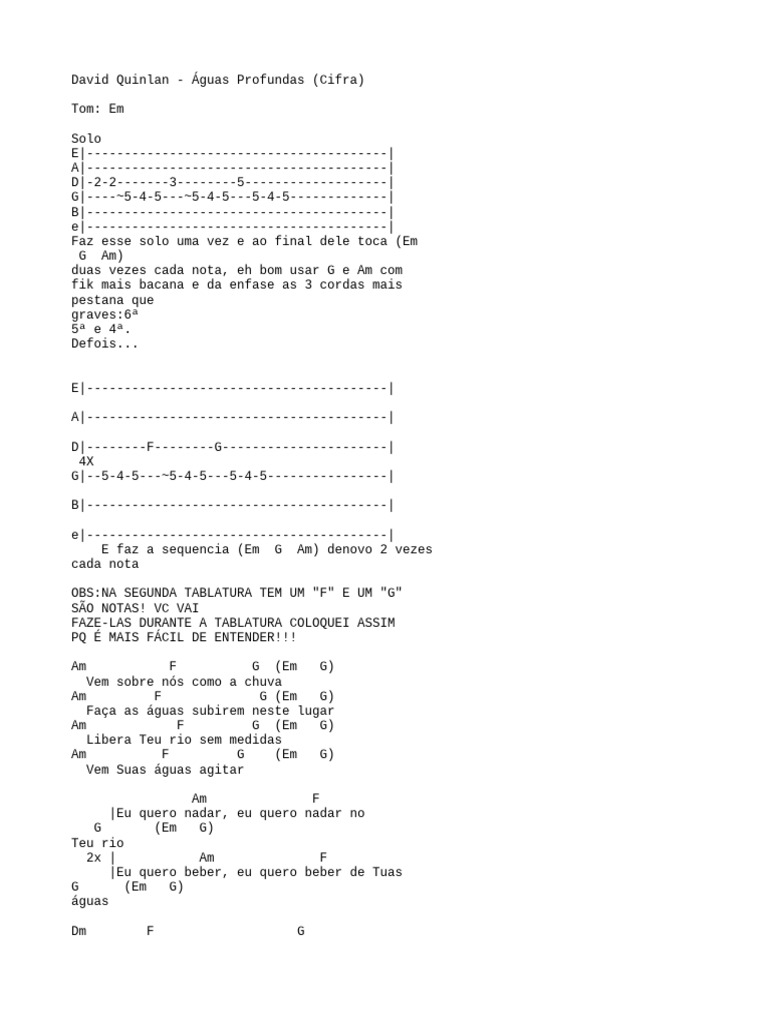 David Quinlan - Águas Profundas (Cifra)

Tom: Em

Solo
E|----------------------------------------|
A|----------------------------------------|
D|-2-2-------3--------5-------------------|
G|----~5-4-5---~5-4-5---5-4-5-------------|
B|----------------------------------------|
e|----------------------------------------|
Faz esse solo uma vez e ao final dele toca (Em
 G  Am)
duas vezes cada nota, eh bom usar G e Am com
fik mais bacana e da enfase as 3 cordas mais
pestana que
graves:6ª
5ª e 4ª.
Defois...

E|----------------------------------------|

A|----------------------------------------|

D|--------F--------G----------------------|
 4X
G|--5-4-5---~5-4-5---5-4-5----------------|

B|----------------------------------------|

e|----------------------------------------|
    E faz a sequencia (Em  G  Am) denovo 2 vezes
cada nota

OBS:NA SEGUNDA TABLATURA TEM UM "F" E UM "G"
SÃO NOTAS! VC VAI
FAZE-LAS DURANTE A TABLATURA COLOQUEI ASSIM
PQ É MAIS FÁCIL DE ENTENDER!!!

Am           F          G  (Em   G)
  Vem sobre nós como a chuva
Am         F             G (Em   G)
  Faça as águas subirem neste lugar
Am            F         G  (Em   G)
  Libera Teu rio sem medidas
Am          F          G    (Em   G)
  Vem Suas águas agitar

                Am              F
     |Eu quero nadar, eu quero nadar no
  G       (Em   G)
Teu rio
  2x |           Am              F
     |Eu quero beber, eu quero beber de Tuas
G      (Em   G)
águas

Dm        F                   G